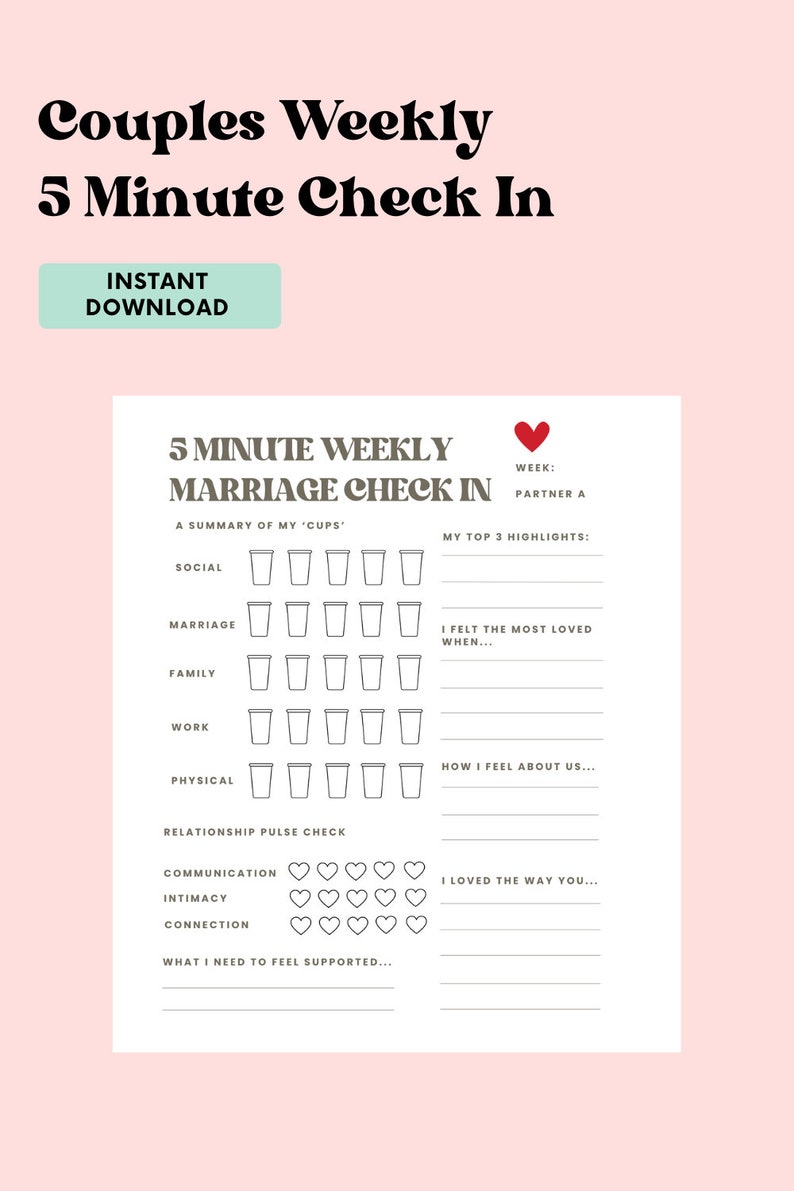 Couples Weekly
5 Minute Check In

INSTANT DOWNLOAD

5 MINUTE WEEKLY MARRIAGE CHECK IN

WEEK:

PARTNER A

A SUMMARY OF MY 'CUPS'

SOCIAL

MARRIAGE

FAMILY

WORK

PHYSICAL

RELATIONSHIP PULSE CHECK

COMMUNICATION

INTIMACY

CONNECTION

WHAT I NEED TO FEEL SUPPORTED...

MY TOP 3 HIGHLIGHTS:

I FELT THE MOST LOVED WHEN...

HOW I FEEL ABOUT US...

I LOVED THE WAY YOU...